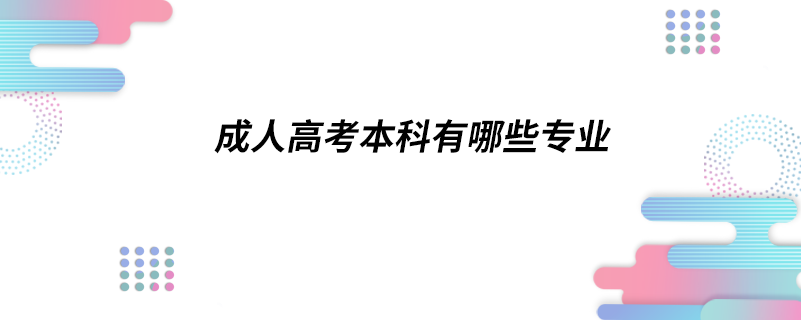 成人高考本科有哪些专业